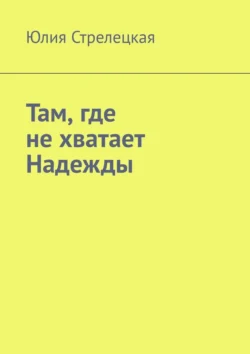 Юлия Стрелецкая

Там, где
не хватает
Надежды